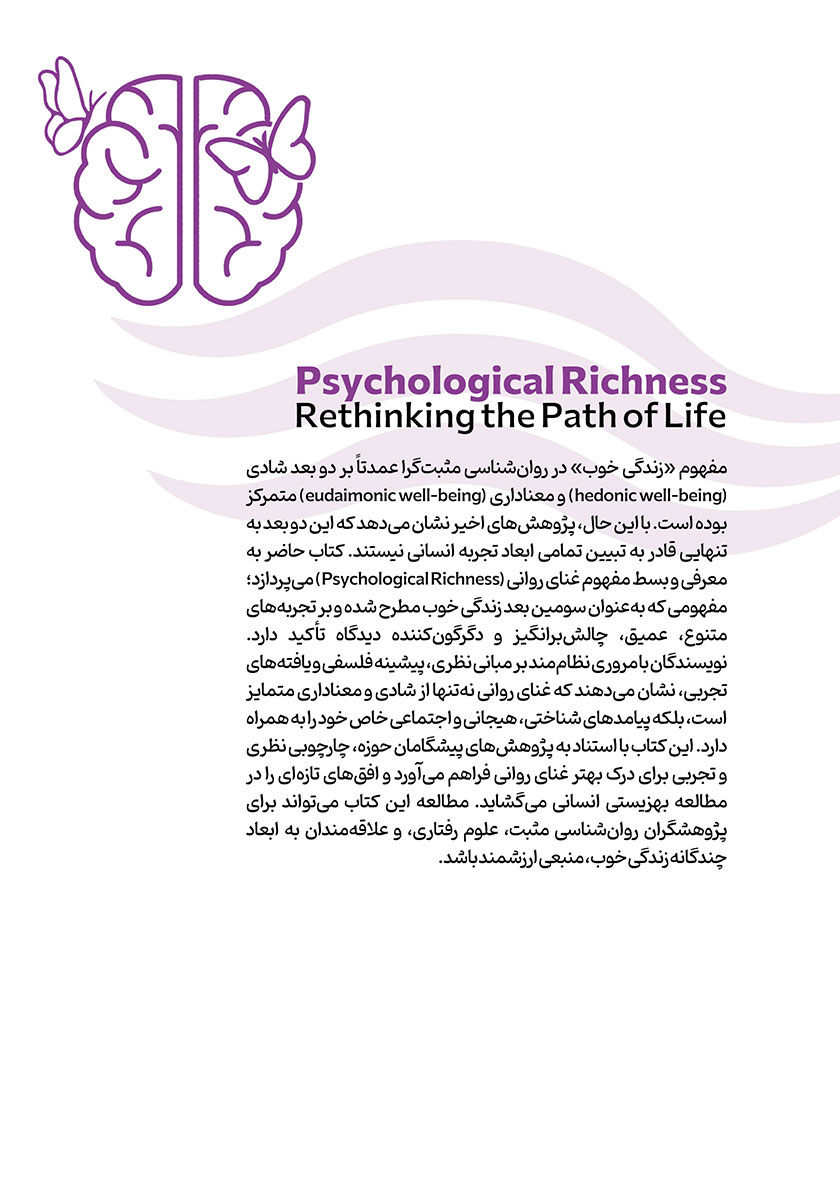 Psychological Richness
Rethinking the Path of Life

مفهوم «زندگی خوب» در روان‌شناسی مثبت‌گرا عمدتاً بر دو بعد شادی (hedonic well-being) و معناداری (eudaimonic well-being) متمرکز بوده است. با این حال، پژوهش‌های اخیر نشان می‌دهد که این دو بعد به تنهایی قادر به تبیین تمامی ابعاد تجربه انسانی نیستند. کتاب حاضر به معرفی و بسط مفهوم غنای روانی (Psychological Richness) می‌پردازد؛ مفهومی که به‌عنوان سومین بعد زندگی خوب مطرح شده و بر تجربه‌های متنوع، عمیق، چالش‌برانگیز و دگرگون‌کننده دیدگاه تأکید دارد. نویسندگان با مروری نظام‌مند بر مبانی نظری، پیشینه فلسفی و یافته‌های تجربی، نشان می‌دهند که غنای روانی نه‌تنها از شادی و معناداری متمایز است، بلکه پیامدهای شناختی، هیجانی و اجتماعی خاص خود را به همراه دارد. این کتاب با استناد به پژوهش‌های پیشگامان حوزه، چارچوبی نظری و تجربی برای درک بهتر غنای روانی فراهم می‌آورد و افق‌های تازه‌ای را در مطالعه بهزیستی انسانی می‌گشاید. مطالعه این کتاب می‌تواند برای پژوهشگران روان‌شناسی مثبت، علوم رفتاری، و علاقه‌مندان به ابعاد چندگانه زندگی خوب، منبعی ارزشمند باشد.